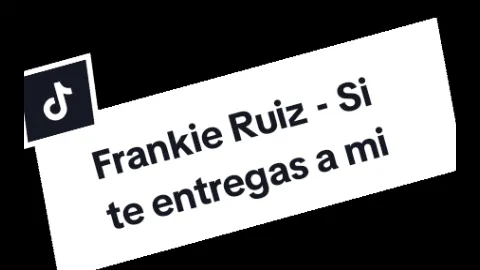 Frankie Ruiz - Si te entregas a mi